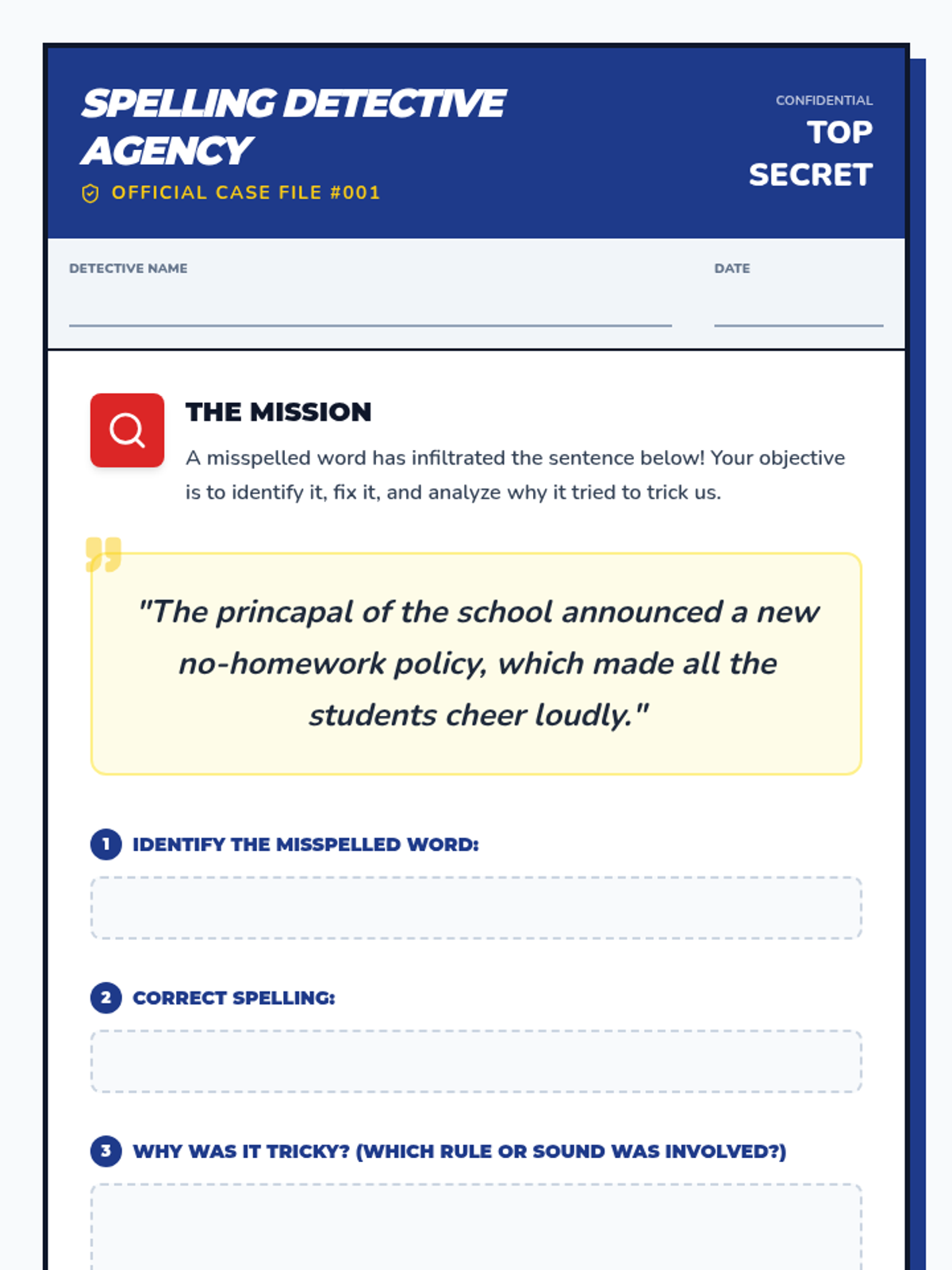 SPELLING DETECTIVE AGENCY

OFFICIAL CASE FILE #001

CONFIDENTIAL

TOP SECRET

DETECTIVE NAME

DATE

THE MISSION

A misspelled word has infiltrated the sentence below! Your objective is to identify it, fix it, and analyze why it tried to trick us.

"The princapal of the school announced a new no-homework policy, which made all the students cheer loudly."

1 IDENTIFY THE MISSPELLED WORD:

2 CORRECT SPELLING:

3 WHY WAS IT TRICKY? (WHICH RULE OR SOUND WAS INVOLVED?)